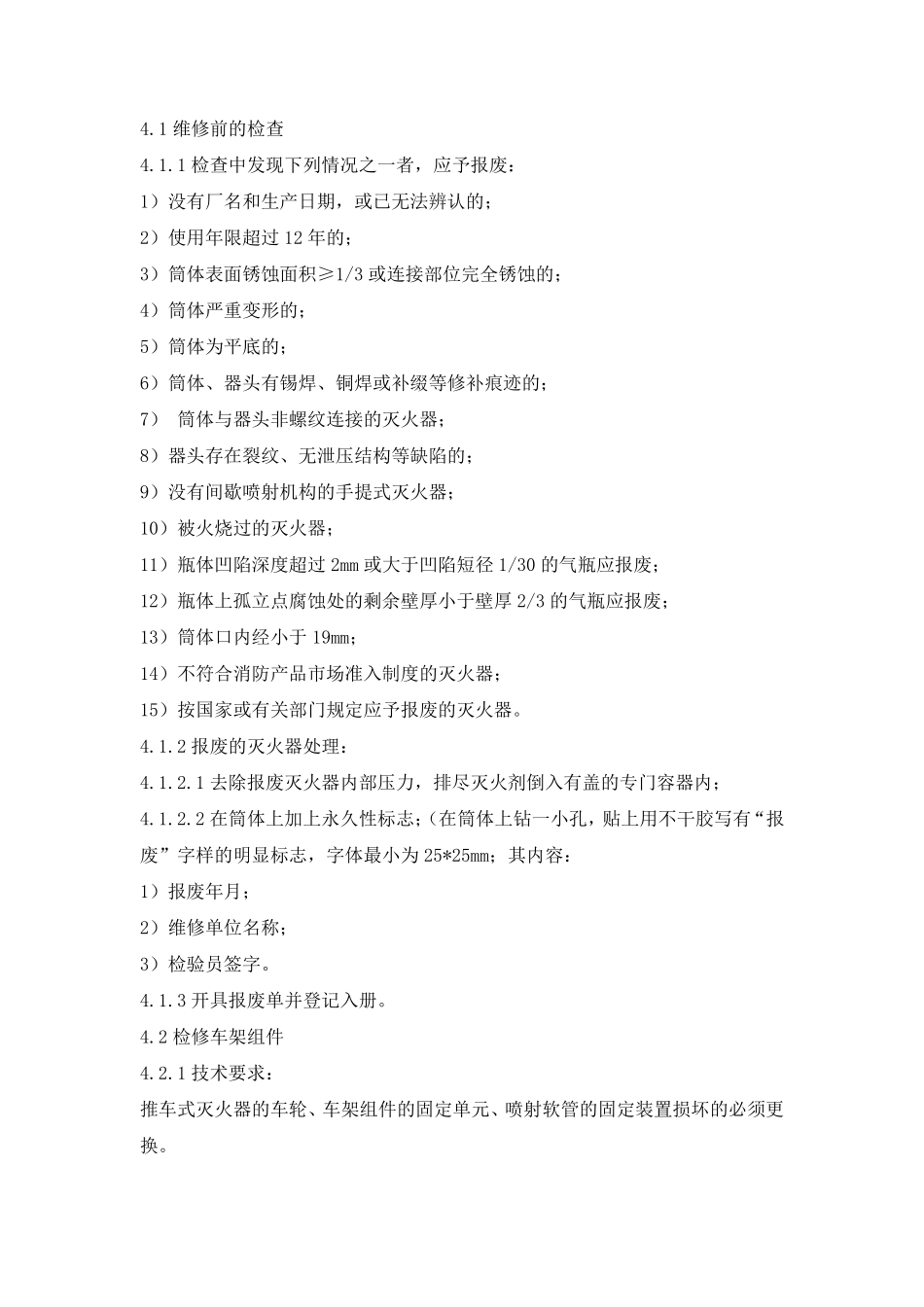 4.1 维修前的检查

4.1.1 检查中发现下列情况之一者，应予报废：

1）没有厂名和生产日期，或已无法辨认的；

2）使用年限超过 12 年的；

3）筒体表面锈蚀面积≥1/3 或连接部位完全锈蚀的；

4）筒体严重变形的；

5）筒体为平底的；

6）筒体、器头有锡焊、铜焊或补缀等修补痕迹的；

7） 筒体与器头非螺纹连接的灭火器；

8）器头存在裂纹、无泄压结构等缺陷的；

9）没有间歇喷射机构的手提式灭火器；

10）被火烧过的灭火器；

11）瓶体凹陷深度超过 2mm 或大于凹陷短径 1/30 的气瓶应报废；

12）瓶体上孤立点腐蚀处的剩余壁厚小于壁厚 2/3 的气瓶应报废；

13）筒体口内经小于 19mm；

14）不符合消防产品市场准入制度的灭火器；

15）按国家或有关部门规定应予报废的灭火器。

4.1.2 报废的灭火器处理：

4.1.2.1 去除报废灭火器内部压力，排尽灭火剂倒入有盖的专门容器内；

4.1.2.2 在筒体上加上永久性标志；(在筒体上钻一小孔，贴上用不干胶写有“报废”字样的明显标志，字体最小为 25*25mm；其内容：

1）报废年月；

2）维修单位名称；

3）检验员签字。

4.1.3 开具报废单并登记入册。

4.2 检修车架组件

4.2.1 技术要求：

推车式灭火器的车轮、车架组件的固定单元、喷射软管的固定装置损坏的必须更换。